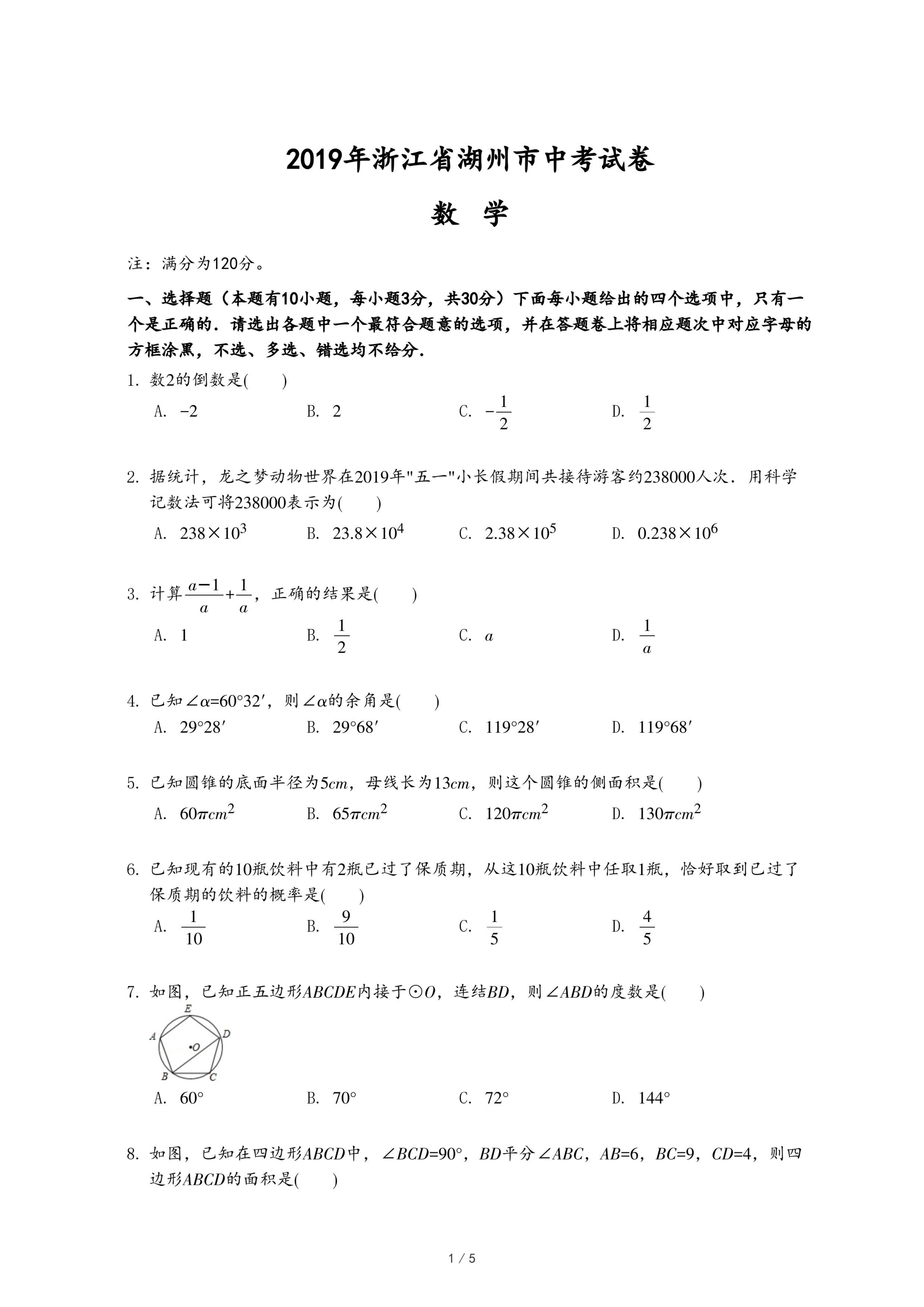 2019年浙江省湖州市中考试卷

数 学

注：满分为120分。

一、选择题（本题有10小题，每小题3分，共30分）下面每小题给出的四个选项中，只有一个是正确的．请选出各题中一个最符合题意的选项，并在答题卷上将相应题次中对应字母的方框涂黑，不选、多选、错选均不给分．

1. 数2的倒数是(　　)

A. $-2$　　B. $2$　　C. $-\frac{1}{2}$　　D. $\frac{1}{2}$

2. 据统计，龙之梦动物世界在2019年"五一"小长假期间共接待游客约238000人次．用科学记数法可将238000表示为(　　)

A. $238\times10^3$　　B. $23.8\times10^4$　　C. $2.38\times10^5$　　D. $0.238\times10^6$

3. 计算$\frac{a-1}{a}+\frac{1}{a}$，正确的结果是(　　)

A. $1$　　B. $\frac{1}{2}$　　C. $a$　　D. $\frac{1}{a}$

4. 已知$\angle\alpha=60°32'$，则$\angle\alpha$的余角是(　　)

A. $29°28'$　　B. $29°68'$　　C. $119°28'$　　D. $119°68'$

5. 已知圆锥的底面半径为$5cm$，母线长为$13cm$，则这个圆锥的侧面积是(　　)

A. $60\pi cm^2$　　B. $65\pi cm^2$　　C. $120\pi cm^2$　　D. $130\pi cm^2$

6. 已知现有的10瓶饮料中有2瓶已过了保质期，从这10瓶饮料中任取1瓶，恰好取到已过了保质期的饮料的概率是(　　)

A. $\frac{1}{10}$　　B. $\frac{9}{10}$　　C. $\frac{1}{5}$　　D. $\frac{4}{5}$

7. 如图，已知正五边形$ABCDE$内接于$\odot O$，连结$BD$，则$\angle ABD$的度数是(　　)

E A D O B C

A. $60°$　　B. $70°$　　C. $72°$　　D. $144°$

8. 如图，已知在四边形$ABCD$中，$\angle BCD=90°$，$BD$平分$\angle ABC$，$AB=6$，$BC=9$，$CD=4$，则四边形$ABCD$的面积是(　　)

1 / 5